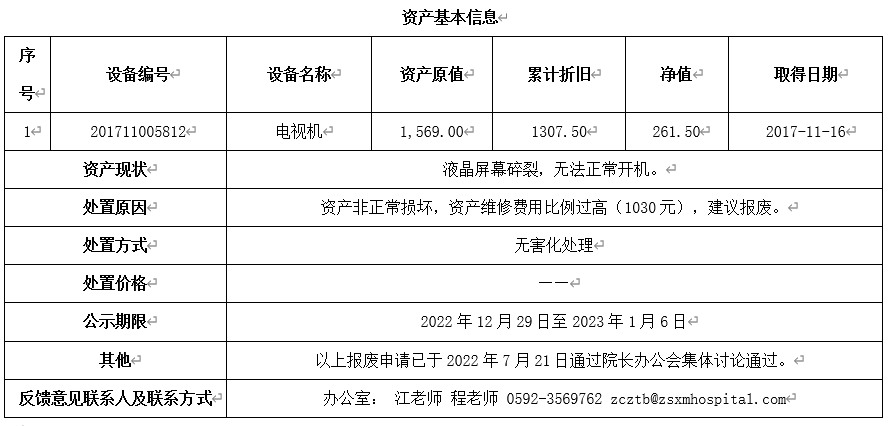 资产基本信息

| 序号 | 设备编号 | 设备名称 | 资产原值 | 累计折旧 | 净值 | 取得日期 |
|---|---|---|---|---|---|---|
| 1 | 201711005812 | 电视机 | 1,569.00 | 1307.50 | 261.50 | 2017-11-16 |
| 资产现状 | | 液晶屏幕碎裂，无法正常开机。 | | | | |
| 处置原因 | | 资产非正常损坏，资产维修费用比例过高（1030元），建议报废。 | | | | |
| 处置方式 | | 无害化处理 | | | | |
| 处置价格 | | —— | | | | |
| 公示期限 | | 2022 年 12 月 29 日至 2023 年 1 月 6 日 | | | | |
| 其他 | | 以上报废申请已于 2022 年 7 月 21 日通过院长办公会集体讨论通过。 | | | | |
| 反馈意见联系人及联系方式 | | 办公室： 江老师 程老师 0592-3569762 zcztb@zsxmhospital.com | | | | |